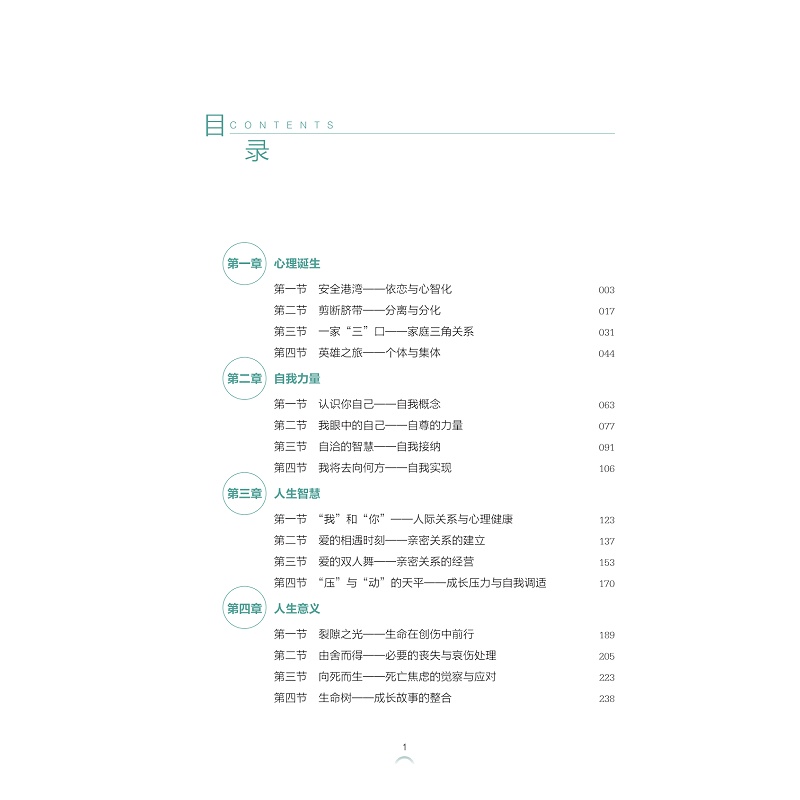 目 CONTENTS
录

第一章 心理诞生

第一节 安全港湾——依恋与心智化 003
第二节 剪断脐带——分离与分化 017
第三节 一家“三”口——家庭三角关系 031
第四节 英雄之旅——个体与集体 044

第二章 自我力量

第一节 认识你自己——自我概念 063
第二节 我眼中的自己——自尊的力量 077
第三节 自洽的智慧——自我接纳 091
第四节 我将去向何方——自我实现 106

第三章 人生智慧

第一节 “我”和“你”——人际关系与心理健康 123
第二节 爱的相遇时刻——亲密关系的建立 137
第三节 爱的双人舞——亲密关系的经营 153
第四节 “压”与“动”的天平——成长压力与自我调适 170

第四章 人生意义

第一节 裂隙之光——生命在创伤中前行 189
第二节 由舍而得——必要的丧失与哀伤处理 205
第三节 向死而生——死亡焦虑的觉察与应对 223
第四节 生命树——成长故事的整合 238

1